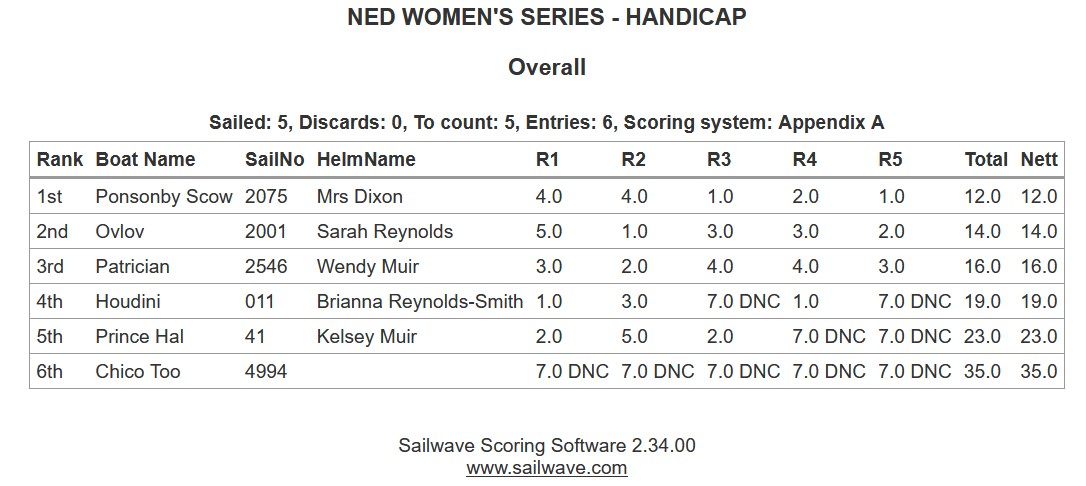 NED WOMEN'S SERIES - HANDICAP

Overall

Sailed: 5, Discards: 0, To count: 5, Entries: 6, Scoring system: Appendix A

| Rank | Boat Name | SailNo | HelmName | R1 | R2 | R3 | R4 | R5 | Total | Nett |
|---|---|---|---|---|---|---|---|---|---|---|
| 1st | Ponsonby Scow | 2075 | Mrs Dixon | 4.0 | 4.0 | 1.0 | 2.0 | 1.0 | 12.0 | 12.0 |
| 2nd | Ovlov | 2001 | Sarah Reynolds | 5.0 | 1.0 | 3.0 | 3.0 | 2.0 | 14.0 | 14.0 |
| 3rd | Patrician | 2546 | Wendy Muir | 3.0 | 2.0 | 4.0 | 4.0 | 3.0 | 16.0 | 16.0 |
| 4th | Houdini | 011 | Brianna Reynolds-Smith | 1.0 | 3.0 | 7.0 DNC | 1.0 | 7.0 DNC | 19.0 | 19.0 |
| 5th | Prince Hal | 41 | Kelsey Muir | 2.0 | 5.0 | 2.0 | 7.0 DNC | 7.0 DNC | 23.0 | 23.0 |
| 6th | Chico Too | 4994 | | 7.0 DNC | 7.0 DNC | 7.0 DNC | 7.0 DNC | 7.0 DNC | 35.0 | 35.0 |

Sailwave Scoring Software 2.34.00
www.sailwave.com